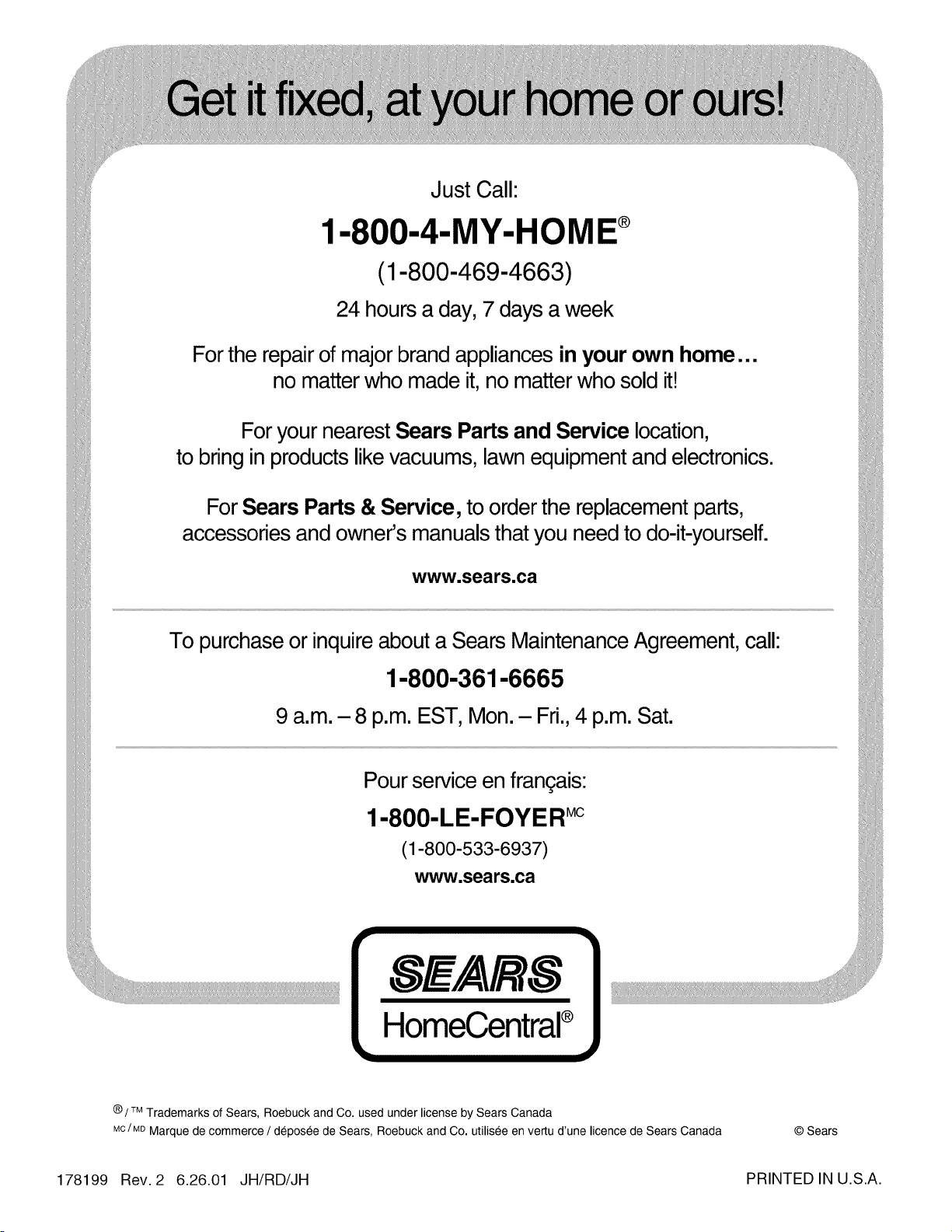 Get it fixed, at your home or ours!

Just Call:

1-800-4-MY-HOME®

(1-800-469-4663)

24 hours a day, 7 days a week

For the repair of major brand appliances in your own home...
no matter who made it, no matter who sold it!

For your nearest Sears Parts and Service location,
to bring in products like vacuums, lawn equipment and electronics.

For Sears Parts & Service, to order the replacement parts,
accessories and owner's manuals that you need to do-it-yourself.

www.sears.ca

To purchase or inquire about a Sears Maintenance Agreement, call:

1-800-361-6665

9 a.m. – 8 p.m. EST, Mon. – Fri., 4 p.m. Sat.

Pour service en français:

1-800-LE-FOYER$^{MC}$

(1-800-533-6937)

www.sears.ca

SEARS
HomeCentral®

® / ™ Trademarks of Sears, Roebuck and Co. used under license by Sears Canada
MC / MD Marque de commerce / déposée de Sears, Roebuck and Co. utilisée en vertu d'une licence de Sears Canada © Sears

178199 Rev. 2 6.26.01 JH/RD/JH PRINTED IN U.S.A.